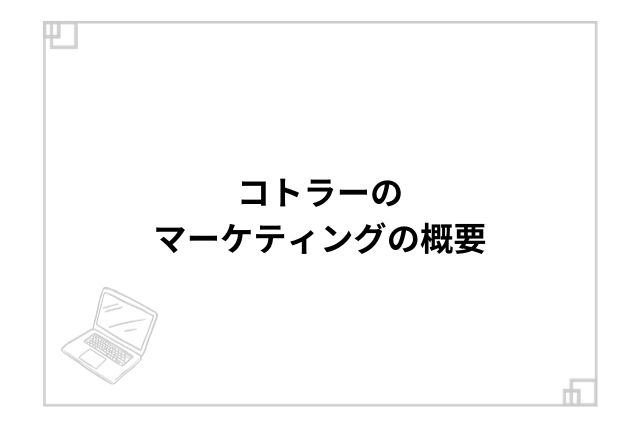 コトラーの
マーケティングの概要